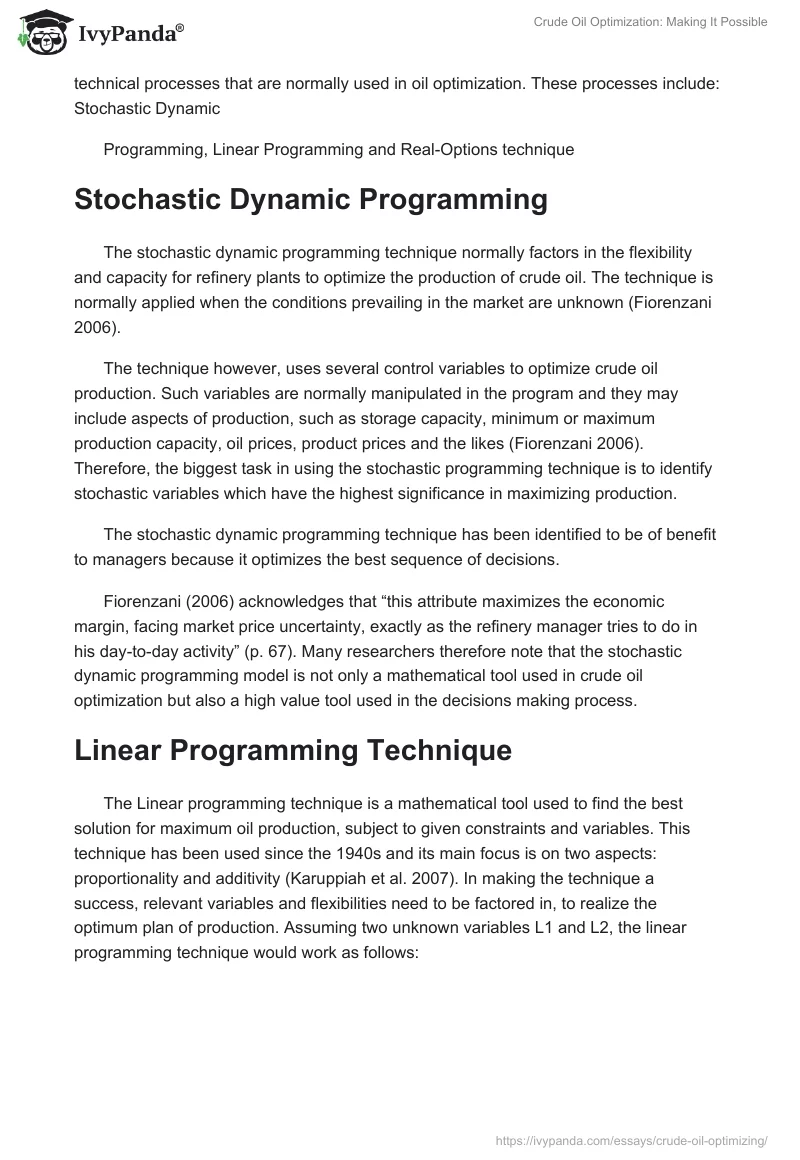 IvyPanda®

Crude Oil Optimization: Making It Possible

technical processes that are normally used in oil optimization. These processes include: Stochastic Dynamic

Programming, Linear Programming and Real-Options technique

Stochastic Dynamic Programming

The stochastic dynamic programming technique normally factors in the flexibility and capacity for refinery plants to optimize the production of crude oil. The technique is normally applied when the conditions prevailing in the market are unknown (Fiorenzani 2006).

The technique however, uses several control variables to optimize crude oil production. Such variables are normally manipulated in the program and they may include aspects of production, such as storage capacity, minimum or maximum production capacity, oil prices, product prices and the likes (Fiorenzani 2006). Therefore, the biggest task in using the stochastic programming technique is to identify stochastic variables which have the highest significance in maximizing production.

The stochastic dynamic programming technique has been identified to be of benefit to managers because it optimizes the best sequence of decisions.

Fiorenzani (2006) acknowledges that “this attribute maximizes the economic margin, facing market price uncertainty, exactly as the refinery manager tries to do in his day-to-day activity” (p. 67). Many researchers therefore note that the stochastic dynamic programming model is not only a mathematical tool used in crude oil optimization but also a high value tool used in the decisions making process.

Linear Programming Technique

The Linear programming technique is a mathematical tool used to find the best solution for maximum oil production, subject to given constraints and variables. This technique has been used since the 1940s and its main focus is on two aspects: proportionality and additivity (Karuppiah et al. 2007). In making the technique a success, relevant variables and flexibilities need to be factored in, to realize the optimum plan of production. Assuming two unknown variables L1 and L2, the linear programming technique would work as follows:

https://ivypanda.com/essays/crude-oil-optimizing/